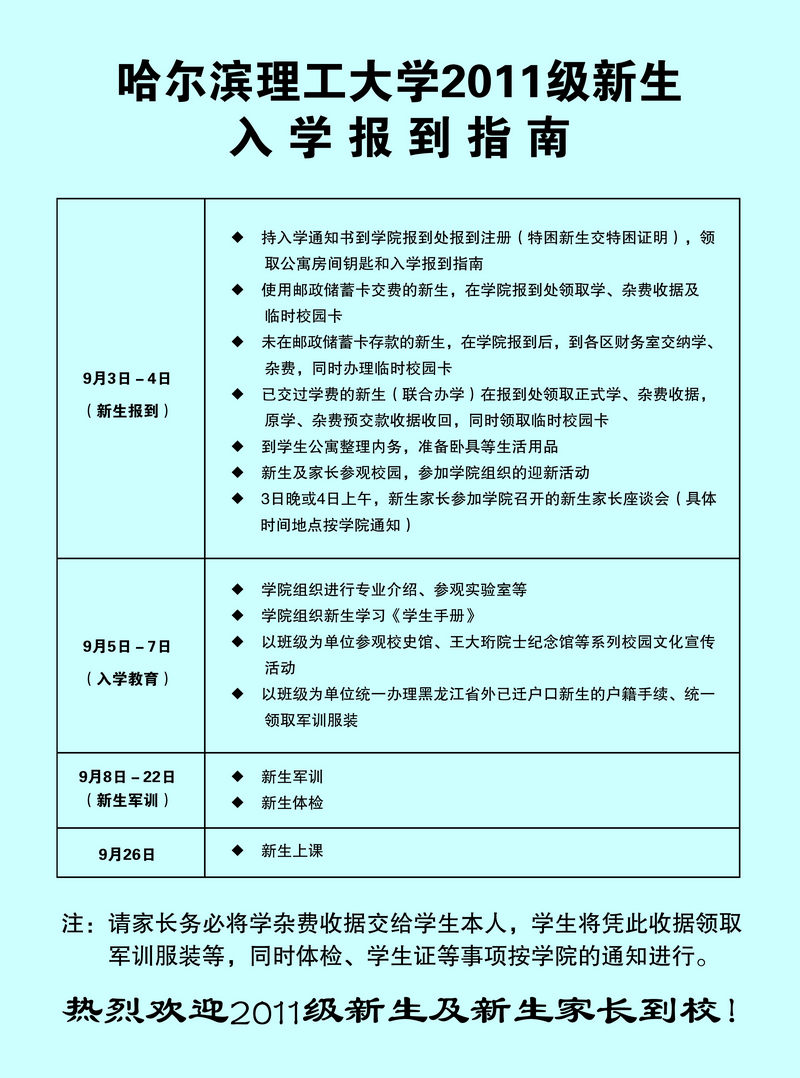 哈尔滨理工大学2011级新生
入学报到指南

| | |
|---|---|
| 9月3日－4日<br>（新生报到） | ◆ 持入学通知书到学院报到处报到注册（特困新生交特困证明），领取公寓房间钥匙和入学报到指南<br>◆ 使用邮政储蓄卡交费的新生，在学院报到处领取学、杂费收据及临时校园卡<br>◆ 未在邮政储蓄卡存款的新生，在学院报到后，到各区财务室交纳学、杂费，同时办理临时校园卡<br>◆ 已交过学费的新生（联合办学）在报到处领取正式学、杂费收据，原学、杂费预交款收据收回，同时领取临时校园卡<br>◆ 到学生公寓整理内务，准备卧具等生活用品<br>◆ 新生及家长参观校园，参加学院组织的迎新活动<br>◆ 3日晚或4日上午，新生家长参加学院召开的新生家长座谈会（具体时间地点按学院通知） |
| 9月5日－7日<br>（入学教育） | ◆ 学院组织进行专业介绍、参观实验室等<br>◆ 学院组织新生学习《学生手册》<br>◆ 以班级为单位参观校史馆、王大珩院士纪念馆等系列校园文化宣传活动<br>◆ 以班级为单位统一办理黑龙江省外已迁户口新生的户籍手续、统一领取军训服装 |
| 9月8日－22日<br>（新生军训） | ◆ 新生军训<br>◆ 新生体检 |
| 9月26日 | ◆ 新生上课 |

注：请家长务必将学杂费收据交给学生本人，学生将凭此收据领取军训服装等，同时体检、学生证等事项按学院的通知进行。

热烈欢迎2011级新生及新生家长到校！